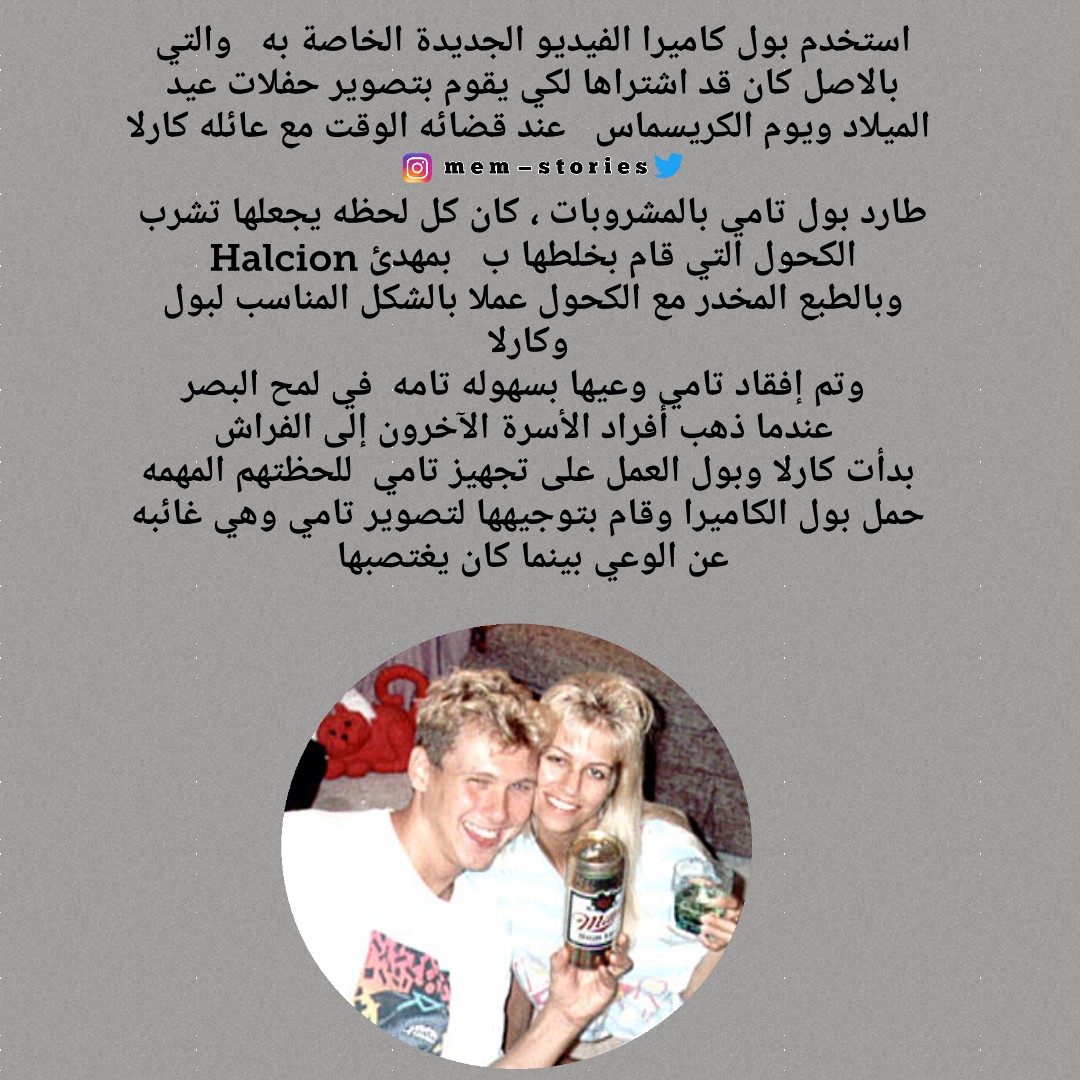 استخدم بول كاميرا الفيديو الجديدة الخاصة به والتي بالاصل كان قد اشتراها لكي يقوم بتصوير حفلات عيد الميلاد ويوم الكريسماس عند قضائه الوقت مع عائله كارلا

mem–stories

طارد بول تامي بالمشروبات ، كان كل لحظه يجعلها تشرب الكحول التي قام بخلطها ب بمهدئ Halcion
وبالطبع المخدر مع الكحول عملا بالشكل المناسب لبول وكارلا
وتم إفقاد تامي وعيها بسهوله تامه في لمح البصر
عندما ذهب أفراد الأسرة الآخرون إلى الفراش
بدأت كارلا وبول العمل على تجهيز تامي للحظتهم المهمه
حمل بول الكاميرا وقام بتوجيهها لتصوير تامي وهي غائبه عن الوعي بينما كان يغتصبها

Miller